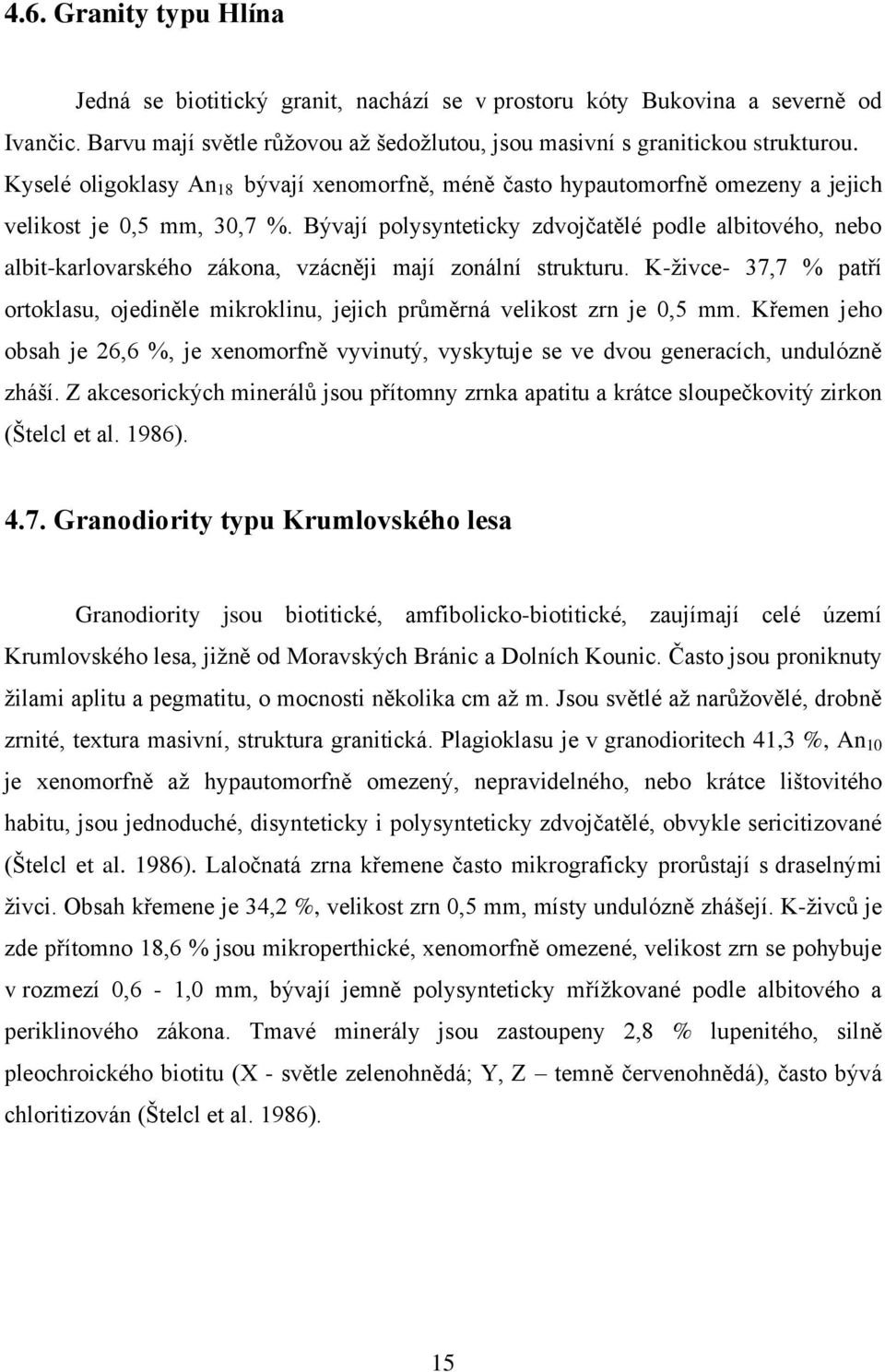 4.6. Granity typu Hlína

Jedná se biotitický granit, nachází se v prostoru kóty Bukovina a severně od Ivančic. Barvu mají světle růžovou až šedožlutou, jsou masivní s granitickou strukturou. Kyselé oligoklasy $An_{18}$ bývají xenomorfně, méně často hypautomorfně omezeny a jejich velikost je 0,5 mm, 30,7 %. Bývají polysynteticky zdvojčatělé podle albitového, nebo albit-karlovarského zákona, vzácněji mají zonální strukturu. K-živce- 37,7 % patří ortoklasu, ojediněle mikroklinu, jejich průměrná velikost zrn je 0,5 mm. Křemen jeho obsah je 26,6 %, je xenomorfně vyvinutý, vyskytuje se ve dvou generacích, undulózně zháší. Z akcesorických minerálů jsou přítomny zrnka apatitu a krátce sloupečkovitý zirkon (Štelcl et al. 1986).

4.7. Granodiority typu Krumlovského lesa

Granodiority jsou biotitické, amfibolicko-biotitické, zaujímají celé území Krumlovského lesa, jižně od Moravských Bránic a Dolních Kounic. Často jsou proniknuty žilami aplitu a pegmatitu, o mocnosti několika cm až m. Jsou světlé až narůžovělé, drobně zrnité, textura masivní, struktura granitická. Plagioklasu je v granodioritech 41,3 %, $An_{10}$ je xenomorfně až hypautomorfně omezený, nepravidelného, nebo krátce lištovitého habitu, jsou jednoduché, disynteticky i polysynteticky zdvojčatělé, obvykle sericitizované (Štelcl et al. 1986). Laločnatá zrna křemene často mikrograficky prorůstají s draselnými živci. Obsah křemene je 34,2 %, velikost zrn 0,5 mm, místy undulózně zhášejí. K-živců je zde přítomno 18,6 % jsou mikroperthické, xenomorfně omezené, velikost zrn se pohybuje v rozmezí 0,6 - 1,0 mm, bývají jemně polysynteticky mřížkované podle albitového a periklinového zákona. Tmavé minerály jsou zastoupeny 2,8 % lupenitého, silně pleochroického biotitu (X - světle zelenohnědá; Y, Z – temně červenohnědá), často bývá chloritizován (Štelcl et al. 1986).

15